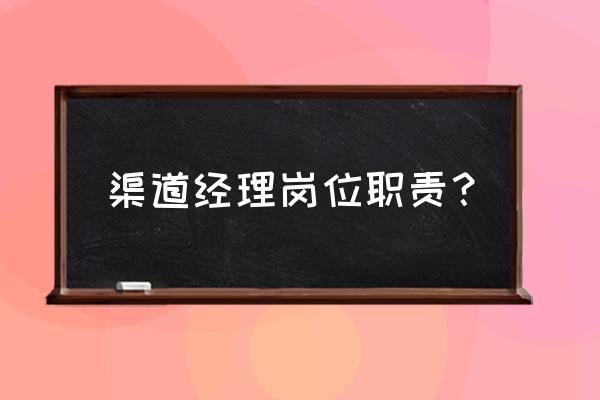 渠道经理岗位职责？